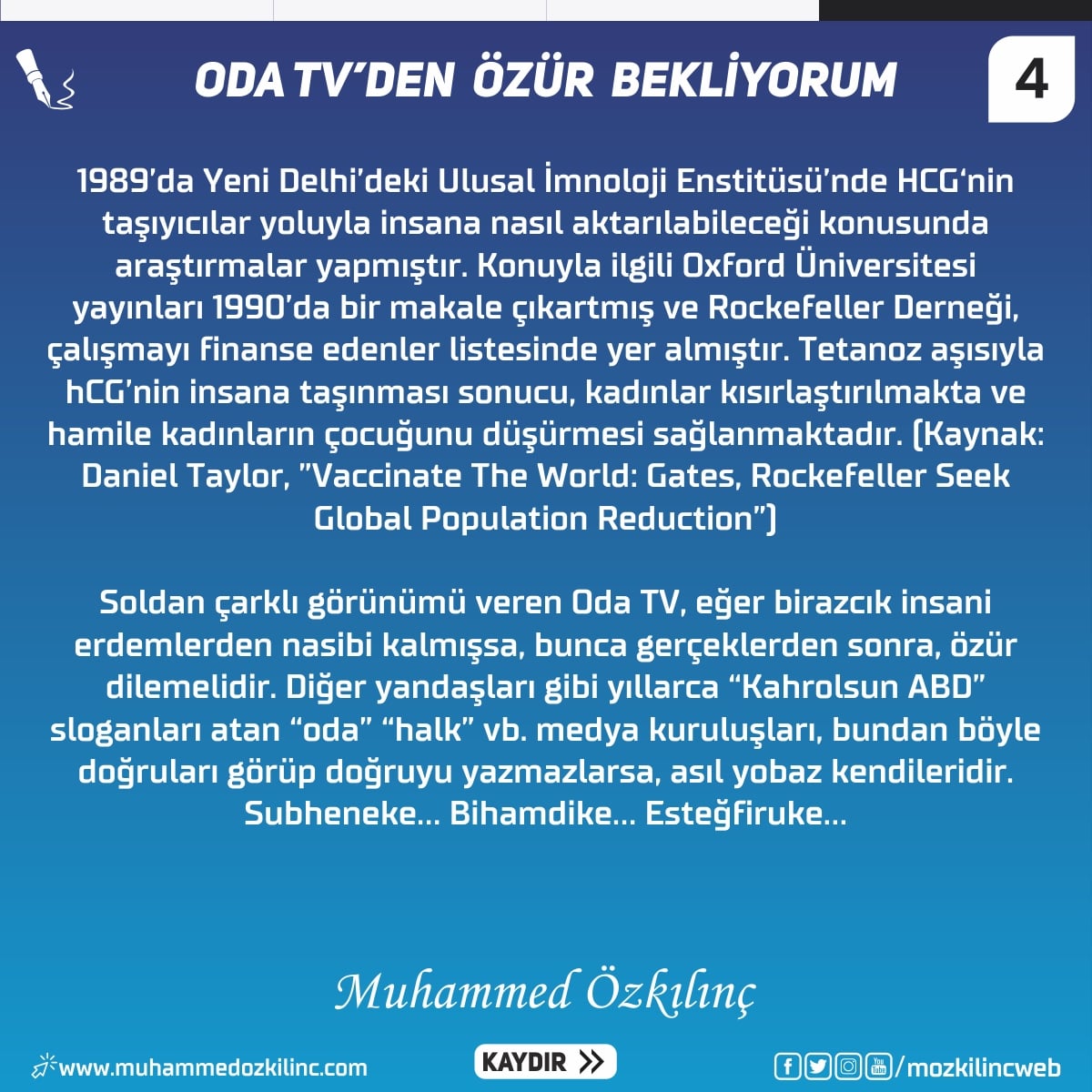 ODA TV'DEN ÖZÜR BEKLİYORUM

4

1989'da Yeni Delhi'deki Ulusal İmnoloji Enstitüsü'nde HCG'nin taşıyıcılar yoluyla insana nasıl aktarılabileceği konusunda araştırmalar yapmıştır. Konuyla ilgili Oxford Üniversitesi yayınları 1990'da bir makale çıkartmış ve Rockefeller Derneği, çalışmayı finanse edenler listesinde yer almıştır. Tetanoz aşısıyla hCG'nin insana taşınması sonucu, kadınlar kısırlaştırılmakta ve hamile kadınların çocuğunu düşürmesi sağlanmaktadır. (Kaynak: Daniel Taylor, "Vaccinate The World: Gates, Rockefeller Seek Global Population Reduction")

Soldan çarklı görünümü veren Oda TV, eğer birazcık insani erdemlerden nasibi kalmışsa, bunca gerçeklerden sonra, özür dilemelidir. Diğer yandaşları gibi yıllarca "Kahrolsun ABD" sloganları atan "oda" "halk" vb. medya kuruluşları, bundan böyle doğruları görüp doğruyu yazmazlarsa, asıl yobaz kendileridir. Subheneke... Bihamdike... Esteğfiruke...

Muhammed Özkılınç

www.muhammedozkilinc.com

KAYDIR

/mozkilincweb